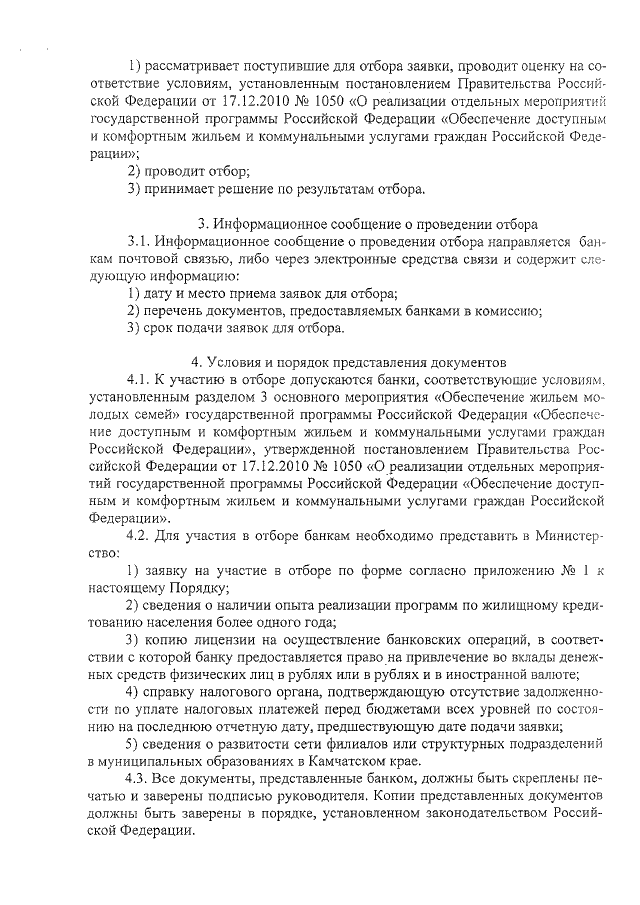 1) рассматривает поступившие для отбора заявки, проводит оценку на соответствие условиям, установленным постановлением Правительства Российской Федерации от 17.12.2010 № 1050 «О реализации отдельных мероприятий государственной программы Российской Федерации «Обеспечение доступным и комфортным жильем и коммунальными услугами граждан Российской Федерации»;

2) проводит отбор;

3) принимает решение по результатам отбора.

3. Информационное сообщение о проведении отбора

3.1. Информационное сообщение о проведении отбора направляется банкам почтовой связью, либо через электронные средства связи и содержит следующую информацию:

1) дату и место приема заявок для отбора;

2) перечень документов, предоставляемых банками в комиссию;

3) срок подачи заявок для отбора.

4. Условия и порядок представления документов

4.1. К участию в отборе допускаются банки, соответствующие условиям, установленным разделом 3 основного мероприятия «Обеспечение жильем молодых семей» государственной программы Российской Федерации «Обеспечение доступным и комфортным жильем и коммунальными услугами граждан Российской Федерации», утвержденной постановлением Правительства Российской Федерации от 17.12.2010 № 1050 «О реализации отдельных мероприятий государственной программы Российской Федерации «Обеспечение доступным и комфортным жильем и коммунальными услугами граждан Российской Федерации».

4.2. Для участия в отборе банкам необходимо представить в Министерство:

1) заявку на участие в отборе по форме согласно приложению № 1 к настоящему Порядку;

2) сведения о наличии опыта реализации программ по жилищному кредитованию населения более одного года;

3) копию лицензии на осуществление банковских операций, в соответствии с которой банку предоставляется право на привлечение во вклады денежных средств физических лиц в рублях или в рублях и в иностранной валюте;

4) справку налогового органа, подтверждающую отсутствие задолженности по уплате налоговых платежей перед бюджетами всех уровней по состоянию на последнюю отчетную дату, предшествующую дате подачи заявки;

5) сведения о развитости сети филиалов или структурных подразделений в муниципальных образованиях в Камчатском крае.

4.3. Все документы, представленные банком, должны быть скреплены печатью и заверены подписью руководителя. Копии представленных документов должны быть заверены в порядке, установленном законодательством Российской Федерации.